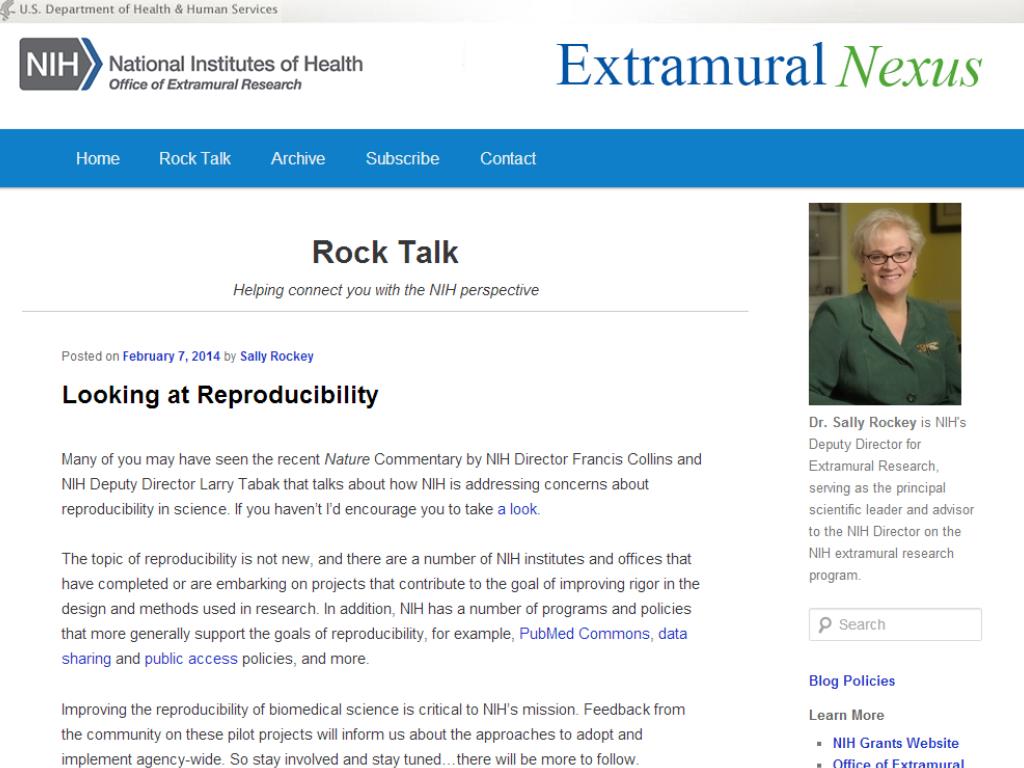 U.S. Department of Health & Human Services

NIH National Institutes of Health
Office of Extramural Research

Extramural Nexus

Home Rock Talk Archive Subscribe Contact

Rock Talk

Helping connect you with the NIH perspective

Posted on February 7, 2014 by Sally Rockey

Looking at Reproducibility

Many of you may have seen the recent Nature Commentary by NIH Director Francis Collins and NIH Deputy Director Larry Tabak that talks about how NIH is addressing concerns about reproducibility in science. If you haven't I'd encourage you to take a look.

The topic of reproducibility is not new, and there are a number of NIH institutes and offices that have completed or are embarking on projects that contribute to the goal of improving rigor in the design and methods used in research. In addition, NIH has a number of programs and policies that more generally support the goals of reproducibility, for example, PubMed Commons, data sharing and public access policies, and more.

Improving the reproducibility of biomedical science is critical to NIH's mission. Feedback from the community on these pilot projects will inform us about the approaches to adopt and implement agency-wide. So stay involved and stay tuned…there will be more to follow.

Dr. Sally Rockey is NIH's Deputy Director for Extramural Research, serving as the principal scientific leader and advisor to the NIH Director on the NIH extramural research program.

Search

Blog Policies

Learn More

NIH Grants Website
Office of Extramural